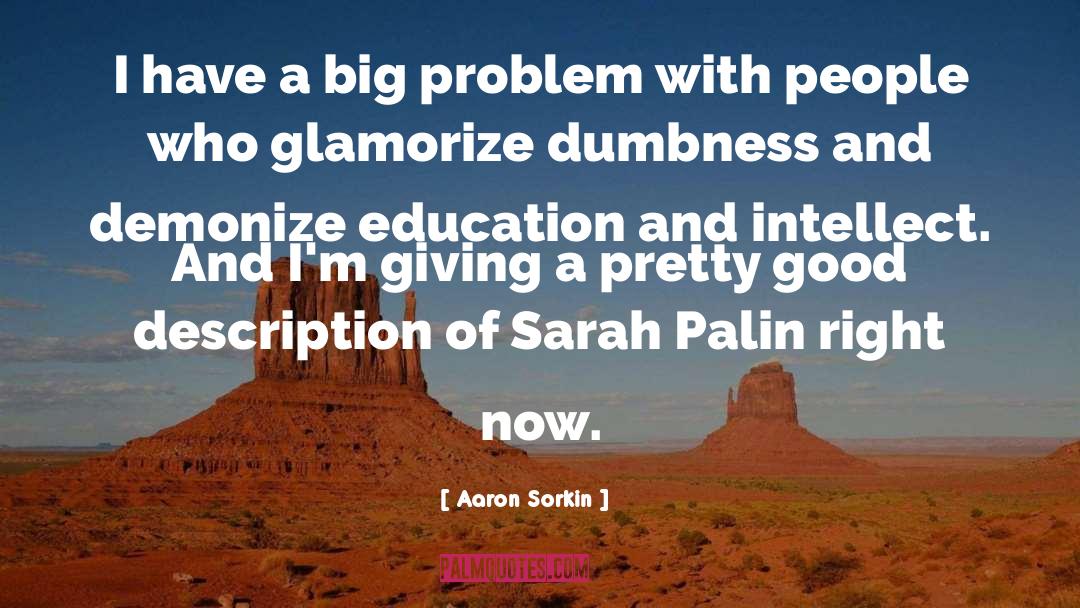 I have a big problem with people who glamorize dumbness and demonize education and intellect. And I'm giving a pretty good description of Sarah Palin right now.

[ Aaron Sorkin ]

PALMQUOTES.COM